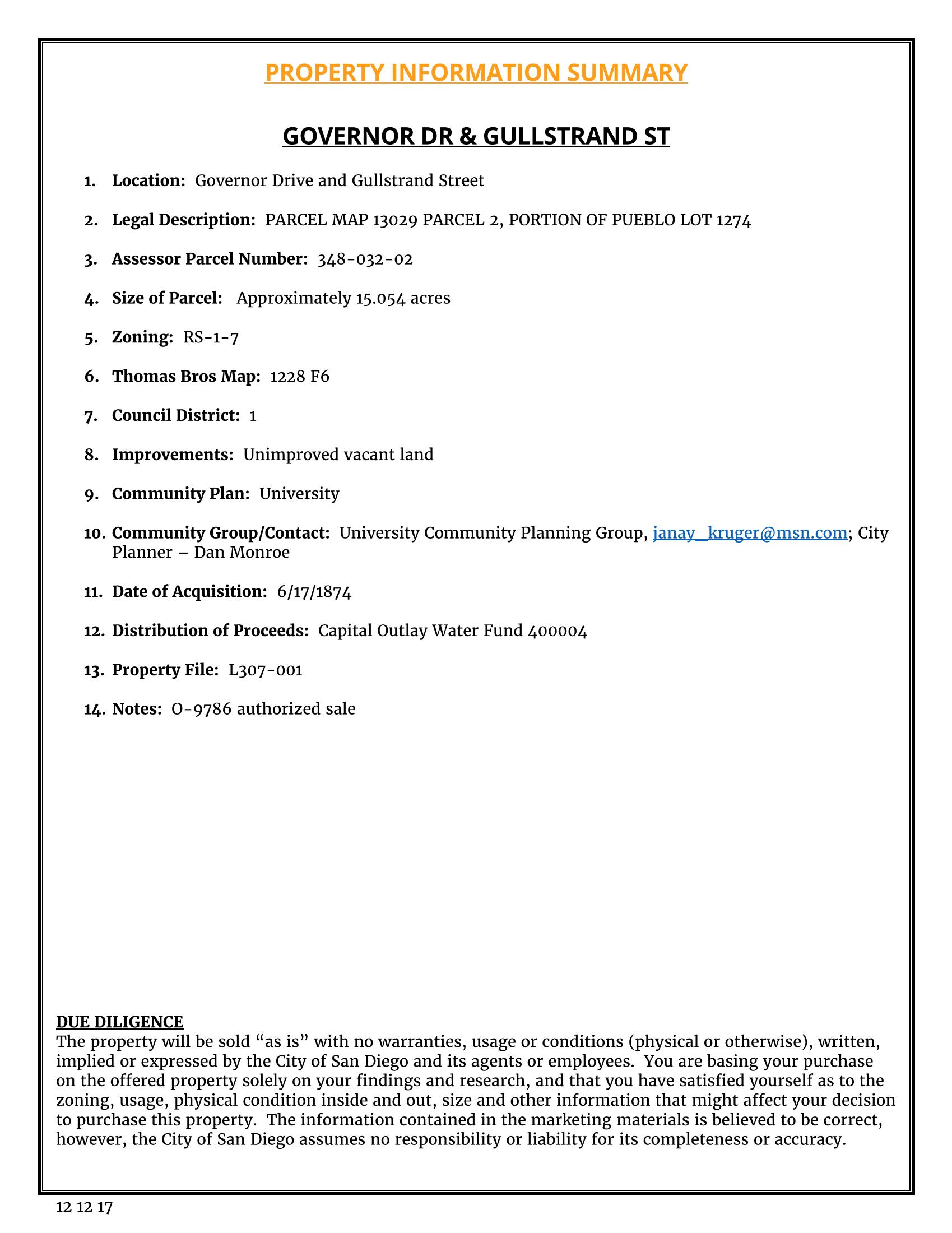 PROPERTY INFORMATION SUMMARY

GOVERNOR DR & GULLSTRAND ST

1. Location: Governor Drive and Gullstrand Street

2. Legal Description: PARCEL MAP 13029 PARCEL 2, PORTION OF PUEBLO LOT 1274

3. Assessor Parcel Number: 348-032-02

4. Size of Parcel: Approximately 15.054 acres

5. Zoning: RS-1-7

6. Thomas Bros Map: 1228 F6

7. Council District: 1

8. Improvements: Unimproved vacant land

9. Community Plan: University

10. Community Group/Contact: University Community Planning Group, janay_kruger@msn.com; City Planner – Dan Monroe

11. Date of Acquisition: 6/17/1874

12. Distribution of Proceeds: Capital Outlay Water Fund 400004

13. Property File: L307-001

14. Notes: O-9786 authorized sale

DUE DILIGENCE
The property will be sold “as is” with no warranties, usage or conditions (physical or otherwise), written, implied or expressed by the City of San Diego and its agents or employees. You are basing your purchase on the offered property solely on your findings and research, and that you have satisfied yourself as to the zoning, usage, physical condition inside and out, size and other information that might affect your decision to purchase this property. The information contained in the marketing materials is believed to be correct, however, the City of San Diego assumes no responsibility or liability for its completeness or accuracy.

12 12 17